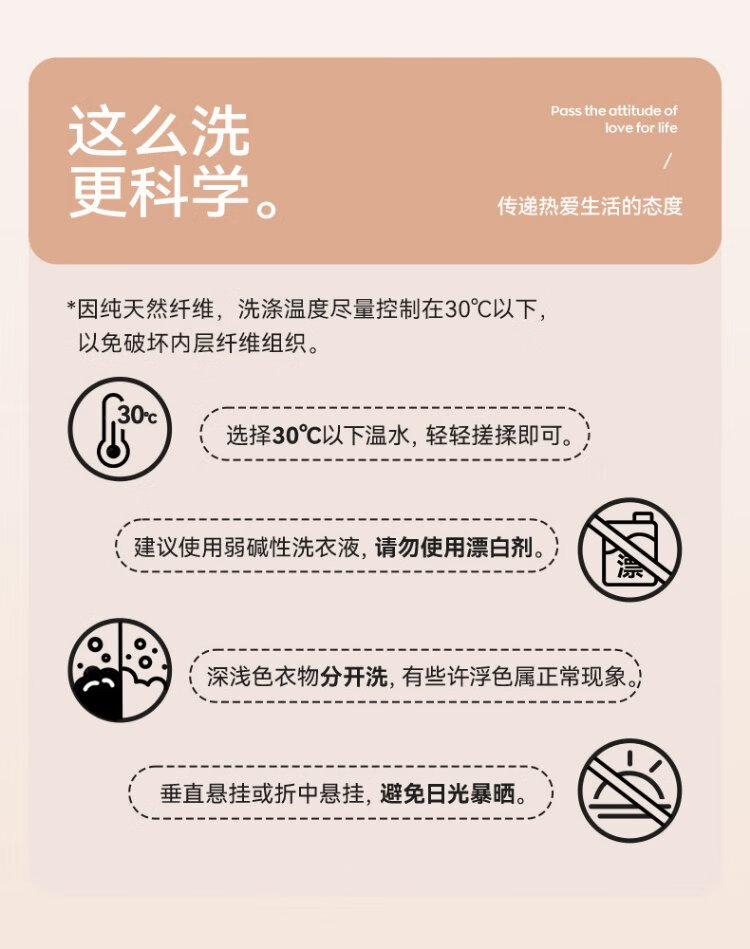 这么洗
更科学。

Pass the attitude of love for life

/

传递热爱生活的态度

*因纯天然纤维，洗涤温度尽量控制在30℃以下，以免破坏内层纤维组织。

30℃

选择30℃以下温水，轻轻搓揉即可。

建议使用弱碱性洗衣液，请勿使用漂白剂。

漂

深浅色衣物分开洗，有些许浮色属正常现象。

垂直悬挂或折中悬挂，避免日光暴晒。